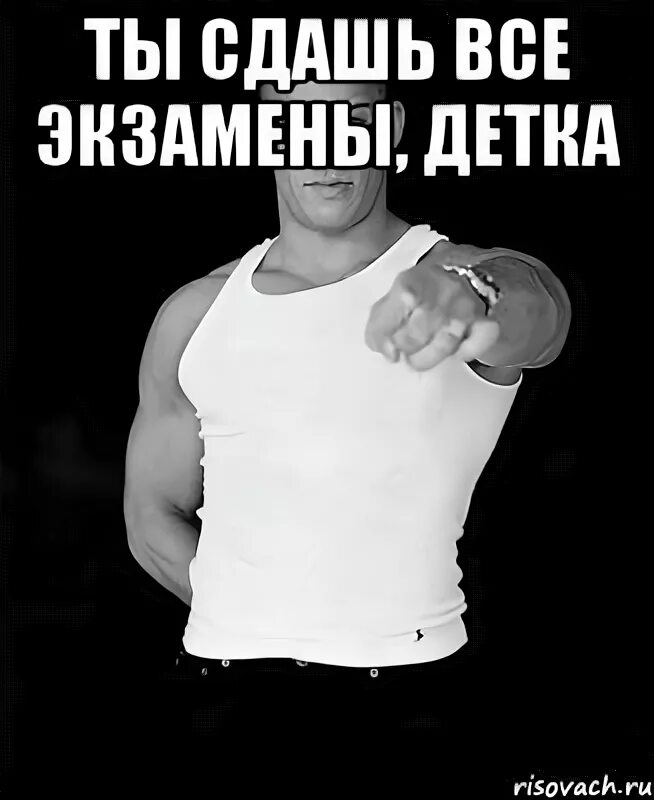 ТЫ СДАШЬ ВСЕ ЭКЗАМЕНЫ, ДЕТКА

risovach.ru